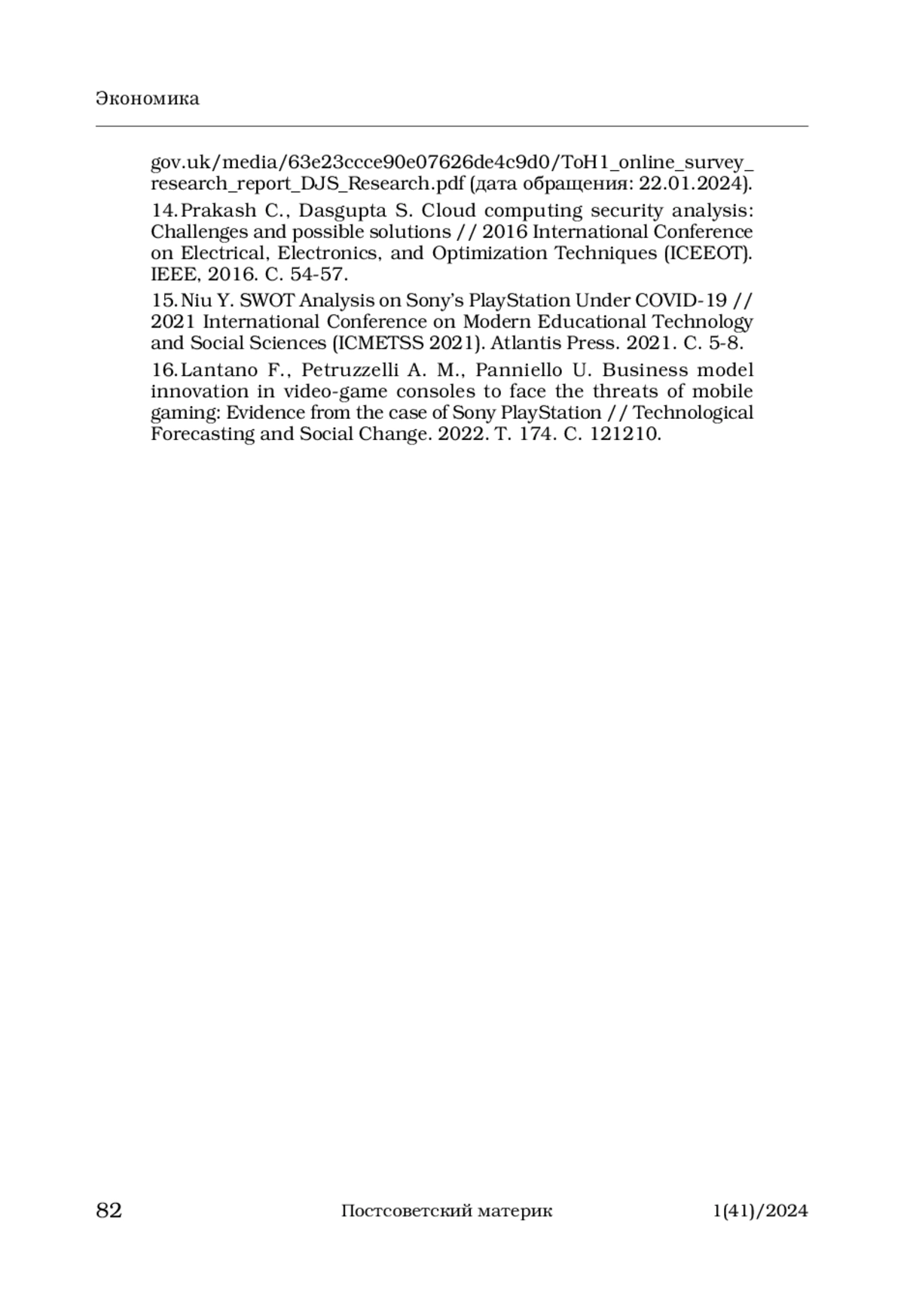 Экономика

gov.uk/media/63e23ccce90e07626de4c9d0/ToH1_online_survey_research_report_DJS_Research.pdf (дата обращения: 22.01.2024).

14. Prakash C., Dasgupta S. Cloud computing security analysis: Challenges and possible solutions // 2016 International Conference on Electrical, Electronics, and Optimization Techniques (ICEEOT). IEEE, 2016. С. 54-57.

15. Niu Y. SWOT Analysis on Sony's PlayStation Under COVID-19 // 2021 International Conference on Modern Educational Technology and Social Sciences (ICMETSS 2021). Atlantis Press. 2021. С. 5-8.

16. Lantano F., Petruzzelli A. M., Panniello U. Business model innovation in video-game consoles to face the threats of mobile gaming: Evidence from the case of Sony PlayStation // Technological Forecasting and Social Change. 2022. Т. 174. С. 121210.

82 Постсоветский материк 1(41)/2024